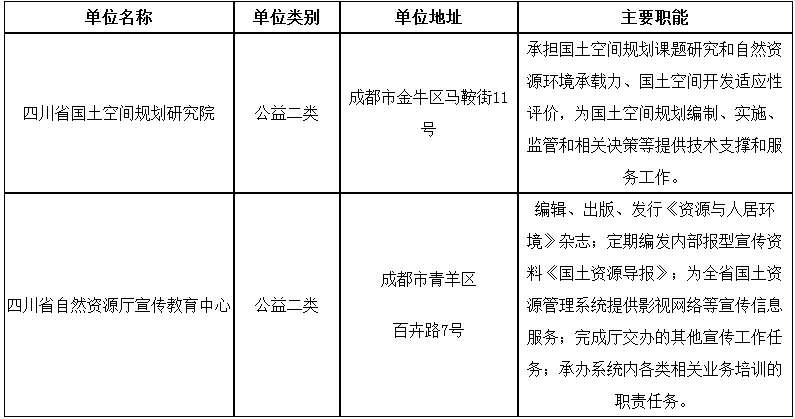 | 单位名称 | 单位类别 | 单位地址 | 主要职能 |
|---|---|---|---|
| 四川省国土空间规划研究院 | 公益二类 | 成都市金牛区马鞍街11号 | 承担国土空间规划课题研究和自然资源环境承载力、国土空间开发适应性评价，为国土空间规划编制、实施、监管和相关决策等提供技术支撑和服务工作。 |
| 四川省自然资源厅宣传教育中心 | 公益二类 | 成都市青羊区 百卉路7号 | 编辑、出版、发行《资源与人居环境》杂志；定期编发内部报型宣传资料《国土资源导报》；为全省国土资源管理系统提供影视网络等宣传信息服务；完成厅交办的其他宣传工作任务；承办系统内各类相关业务培训的职责任务。 |